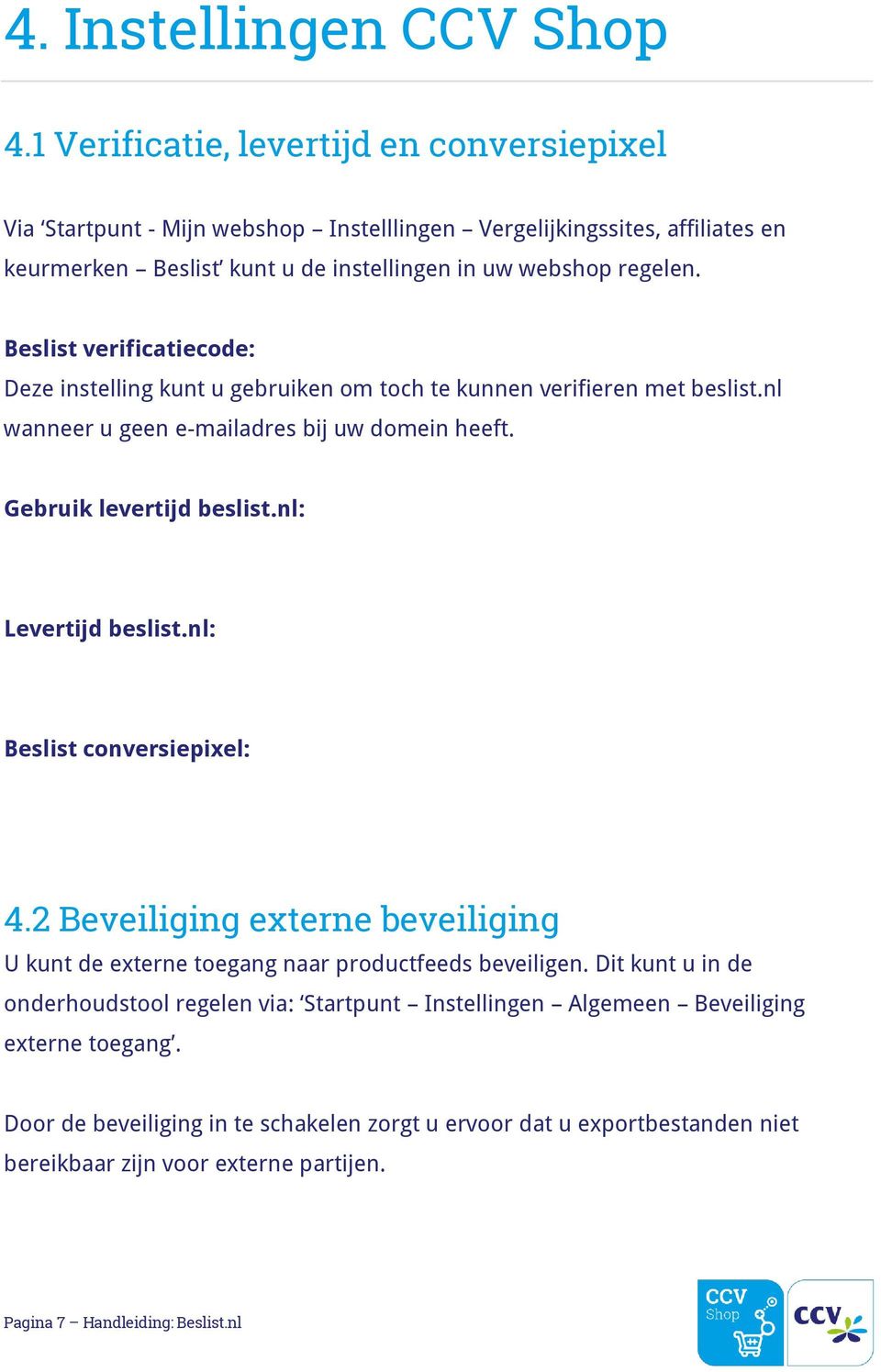 4. Instellingen CCV Shop

4.1 Verificatie, levertijd en conversiepixel

Via ‘Startpunt - Mijn webshop – Instelllingen – Vergelijkingssites, affiliates en keurmerken – Beslist’ kunt u de instellingen in uw webshop regelen.

Beslist verificatiecode:
Deze instelling kunt u gebruiken om toch te kunnen verifieren met beslist.nl wanneer u geen e-mailadres bij uw domein heeft.

Gebruik levertijd beslist.nl:

Levertijd beslist.nl:

Beslist conversiepixel:

4.2 Beveiliging externe beveiliging
U kunt de externe toegang naar productfeeds beveiligen. Dit kunt u in de onderhoudstool regelen via: ‘Startpunt – Instellingen – Algemeen – Beveiliging externe toegang’.

Door de beveiliging in te schakelen zorgt u ervoor dat u exportbestanden niet bereikbaar zijn voor externe partijen.

Pagina 7 – Handleiding: Beslist.nl

CCV Shop

CCV